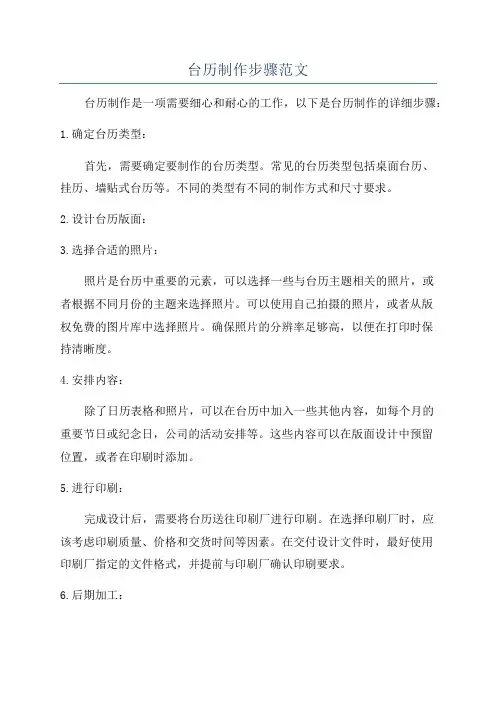 台历制作步骤范文

台历制作是一项需要细心和耐心的工作，以下是台历制作的详细步骤：

1.确定台历类型：

首先，需要确定要制作的台历类型。常见的台历类型包括桌面台历、挂历、墙贴式台历等。不同的类型有不同的制作方式和尺寸要求。

2.设计台历版面：

3.选择合适的照片：

照片是台历中重要的元素，可以选择一些与台历主题相关的照片，或者根据不同月份的主题来选择照片。可以使用自己拍摄的照片，或者从版权免费的图片库中选择照片。确保照片的分辨率足够高，以便在打印时保持清晰度。

4.安排内容：

除了日历表格和照片，可以在台历中加入一些其他内容，如每个月的重要节日或纪念日，公司的活动安排等。这些内容可以在版面设计中预留位置，或者在印刷时添加。

5.进行印刷：

完成设计后，需要将台历送往印刷厂进行印刷。在选择印刷厂时，应该考虑印刷质量、价格和交货时间等因素。在交付设计文件时，最好使用印刷厂指定的文件格式，并提前与印刷厂确认印刷要求。

6.后期加工：